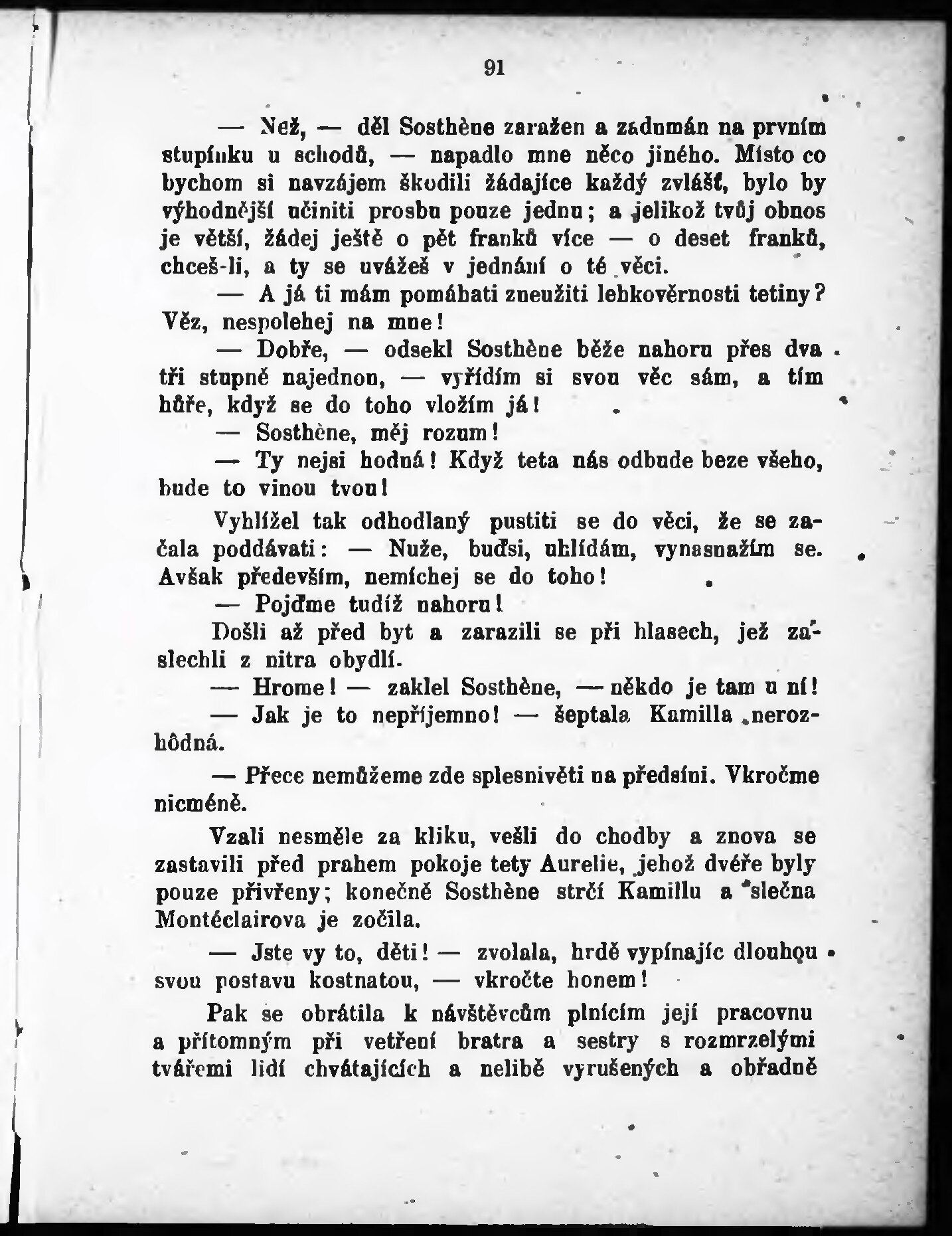 91

— Než, — děl Sosthène zaražen a zadumán na prvním stupínku u schodů, — napadlo mne něco jiného. Místo co bychom si navzájem škodili žádajíce každý zvlášť, bylo by výhodnější učiniti prosbu pouze jednu; a jelikož tvůj obnos je větší, žádej ještě o pět franků více — o deset franků, chceš-li, a ty se uvážeš v jednání o té věci.

— A já ti mám pomáhati zneužiti lehkověrnosti tetiny? Věz, nespolehej na mne!

— Dobře, — odsekl Sosthène běže nahoru přes dva tři stupně najednou, — vyřídím si svou věc sám, a tím hůře, když se do toho vložím já!

— Sosthène, měj rozum!

— Ty nejsi hodná! Když teta nás odbude beze všeho, bude to vinou tvou!

Vyhlížel tak odhodlaný pustiti se do věci, že se začala poddávati: — Nuže, buďsi, uhlídám, vynasnažím se. Avšak především, nemíchej se do toho!

— Pojďme tudíž nahoru!

Došli až před byt a zarazili se při hlasech, jež zaslechli z nitra obydlí.

— Hrome! — zaklel Sosthène, — někdo je tam u ní!

— Jak je to nepříjemno! — šeptala Kamilla nerozhodná.

— Přece nemůžeme zde splesnivěti na předsíni. Vkročme nicméně.

Vzali nesměle za kliku, vešli do chodby a znova se zastavili před prahem pokoje tety Aurelie, jehož dvéře byly pouze přivřeny; konečně Sosthène strčí Kamillu a slečna Montéclairova je zočila.

— Jste vy to, děti! — zvolala, hrdě vypínajíc dlouhou svou postavu kostnatou, — vkročte honem!

Pak se obrátila k návštěvcům plnícím její pracovnu a přítomným při vetření bratra a sestry s rozmrzelými tvářemi lidí chvátajících a nelibě vyrušených a obřadně